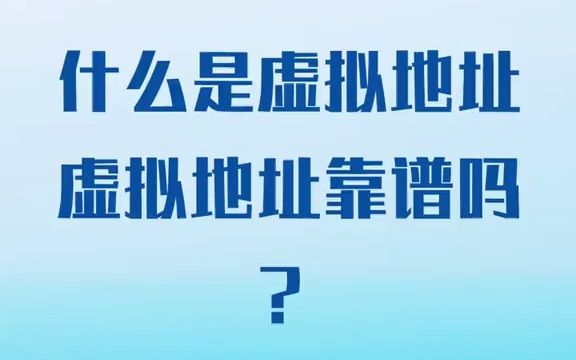 什么是虚拟地址
虚拟地址靠谱吗
？